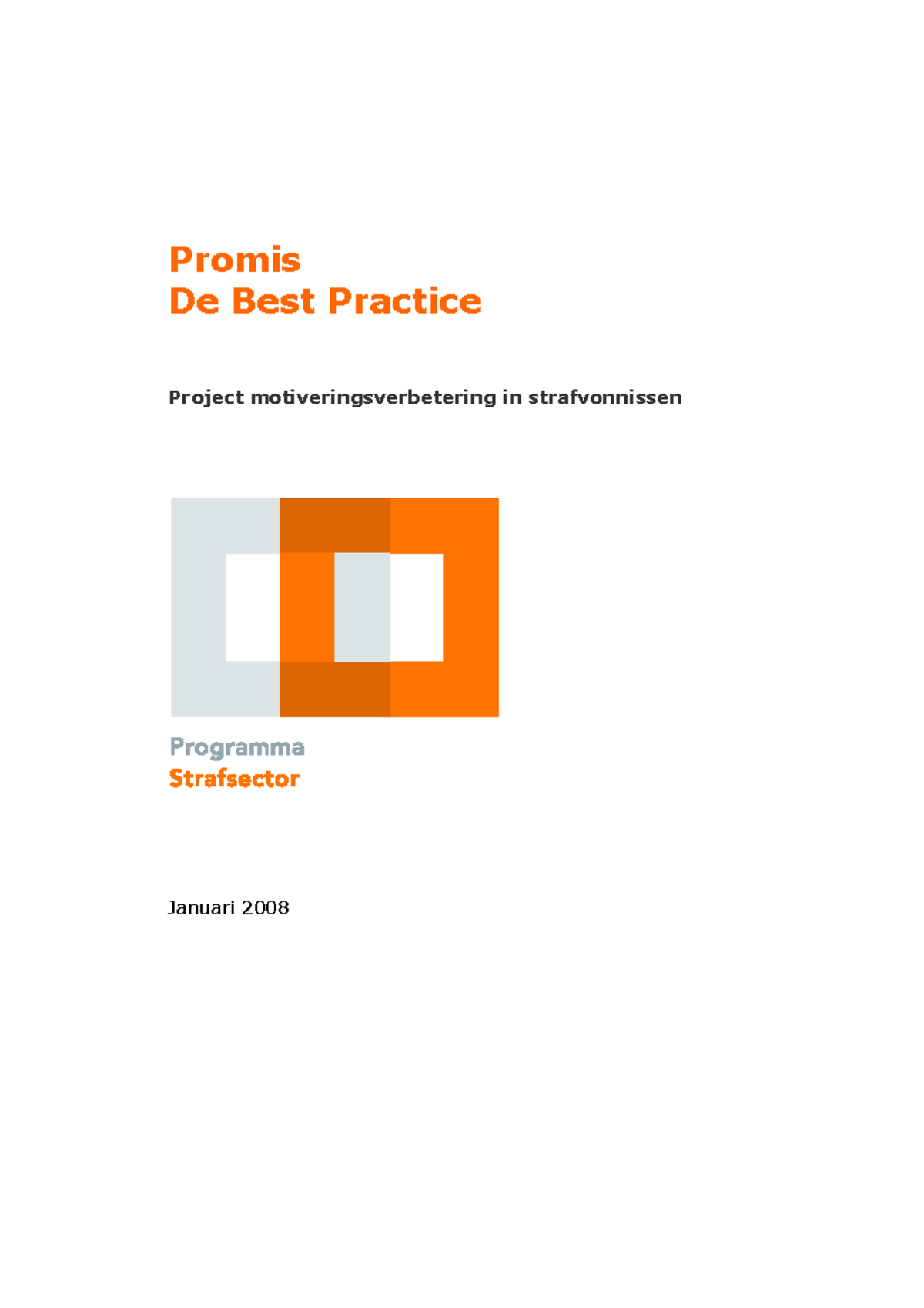 Promis
De Best Practice

Project motiveringsverbetering in strafvonnissen

Programma
Strafsector

Januari 2008